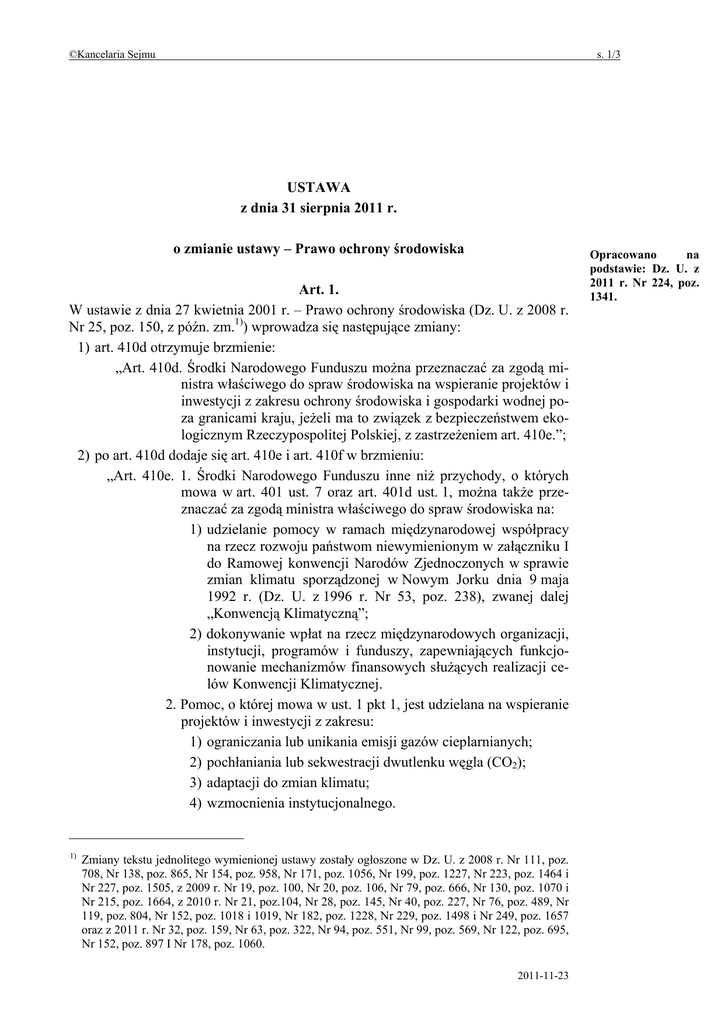 ©Kancelaria Sejmu s. 1/3

USTAWA
z dnia 31 sierpnia 2011 r.

o zmianie ustawy – Prawo ochrony środowiska

Opracowano na podstawie: Dz. U. z 2011 r. Nr 224, poz. 1341.

Art. 1.

W ustawie z dnia 27 kwietnia 2001 r. – Prawo ochrony środowiska (Dz. U. z 2008 r. Nr 25, poz. 150, z późn. zm.$^{1)}$) wprowadza się następujące zmiany:

1) art. 410d otrzymuje brzmienie:

„Art. 410d. Środki Narodowego Funduszu można przeznaczać za zgodą ministra właściwego do spraw środowiska na wspieranie projektów i inwestycji z zakresu ochrony środowiska i gospodarki wodnej poza granicami kraju, jeżeli ma to związek z bezpieczeństwem ekologicznym Rzeczypospolitej Polskiej, z zastrzeżeniem art. 410e.”;

2) po art. 410d dodaje się art. 410e i art. 410f w brzmieniu:

„Art. 410e. 1. Środki Narodowego Funduszu inne niż przychody, o których mowa w art. 401 ust. 7 oraz art. 401d ust. 1, można także przeznaczać za zgodą ministra właściwego do spraw środowiska na:

1) udzielanie pomocy w ramach międzynarodowej współpracy na rzecz rozwoju państwom niewymienionym w załączniku I do Ramowej konwencji Narodów Zjednoczonych w sprawie zmian klimatu sporządzonej w Nowym Jorku dnia 9 maja 1992 r. (Dz. U. z 1996 r. Nr 53, poz. 238), zwanej dalej „Konwencją Klimatyczną”;

2) dokonywanie wpłat na rzecz międzynarodowych organizacji, instytucji, programów i funduszy, zapewniających funkcjonowanie mechanizmów finansowych służących realizacji celów Konwencji Klimatycznej.

2. Pomoc, o której mowa w ust. 1 pkt 1, jest udzielana na wspieranie projektów i inwestycji z zakresu:

1) ograniczania lub unikania emisji gazów cieplarnianych;

2) pochłaniania lub sekwestracji dwutlenku węgla ($CO_2$);

3) adaptacji do zmian klimatu;

4) wzmocnienia instytucjonalnego.

$^{1)}$ Zmiany tekstu jednolitego wymienionej ustawy zostały ogłoszone w Dz. U. z 2008 r. Nr 111, poz. 708, Nr 138, poz. 865, Nr 154, poz. 958, Nr 171, poz. 1056, Nr 199, poz. 1227, Nr 223, poz. 1464 i Nr 227, poz. 1505, z 2009 r. Nr 19, poz. 100, Nr 20, poz. 106, Nr 79, poz. 666, Nr 130, poz. 1070 i Nr 215, poz. 1664, z 2010 r. Nr 21, poz.104, Nr 28, poz. 145, Nr 40, poz. 227, Nr 76, poz. 489, Nr 119, poz. 804, Nr 152, poz. 1018 i 1019, Nr 182, poz. 1228, Nr 229, poz. 1498 i Nr 249, poz. 1657 oraz z 2011 r. Nr 32, poz. 159, Nr 63, poz. 322, Nr 94, poz. 551, Nr 99, poz. 569, Nr 122, poz. 695, Nr 152, poz. 897 I Nr 178, poz. 1060.

2011-11-23